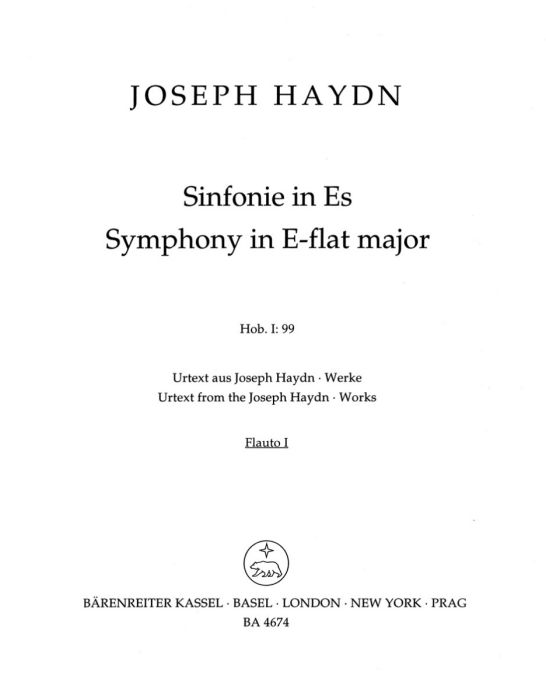 JOSEPH HAYDN

Sinfonie in Es
Symphony in E-flat major

Hob. I: 99

Urtext aus Joseph Haydn · Werke
Urtext from the Joseph Haydn · Works

Flauto I

BÄRENREITER KASSEL · BASEL · LONDON · NEW YORK · PRAG
BA 4674